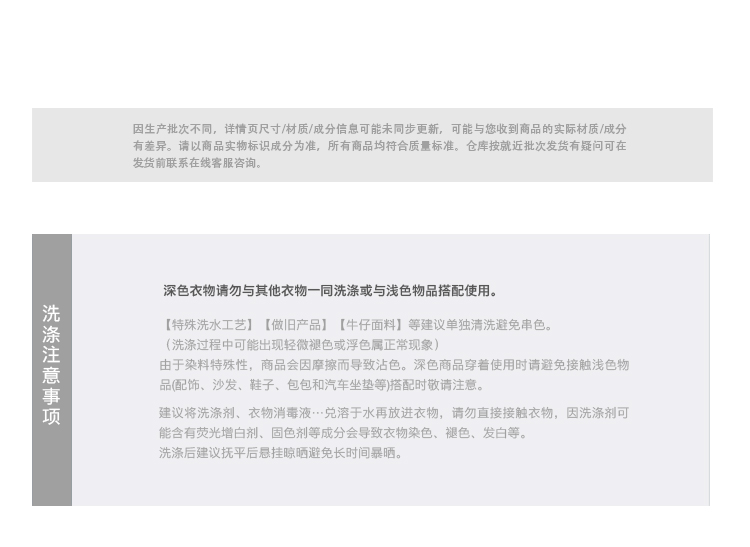 因生产批次不同，详情页尺寸/材质/成分信息可能未同步更新，可能与您收到商品的实际材质/成分有差异。请以商品实物标识成分为准，所有商品均符合质量标准。仓库按就近批次发货有疑问可在发货前联系在线客服咨询。

洗涤注意事项

深色衣物请勿与其他衣物一同洗涤或与浅色物品搭配使用。

【特殊洗水工艺】【做旧产品】【牛仔面料】等建议单独清洗避免串色。
（洗涤过程中可能出现轻微褪色或浮色属正常现象）
由于染料特殊性，商品会因摩擦而导致沾色。深色商品穿着使用时请避免接触浅色物品(配饰、沙发、鞋子、包包和汽车坐垫等)搭配时敬请注意。

建议将洗涤剂、衣物消毒液…兑溶于水再放进衣物，请勿直接接触衣物，因洗涤剂可能含有荧光增白剂、固色剂等成分会导致衣物染色、褪色、发白等。
洗涤后建议抚平后悬挂晾晒避免长时间暴晒。